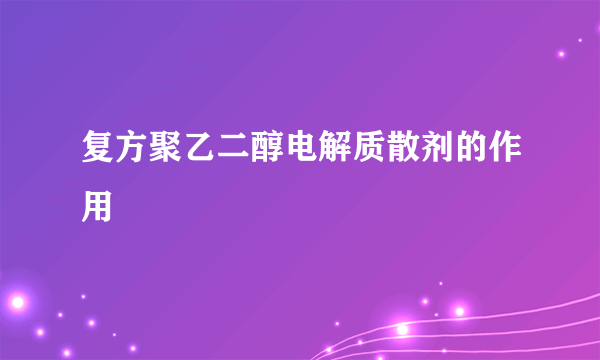 复方聚乙二醇电解质散剂的作用